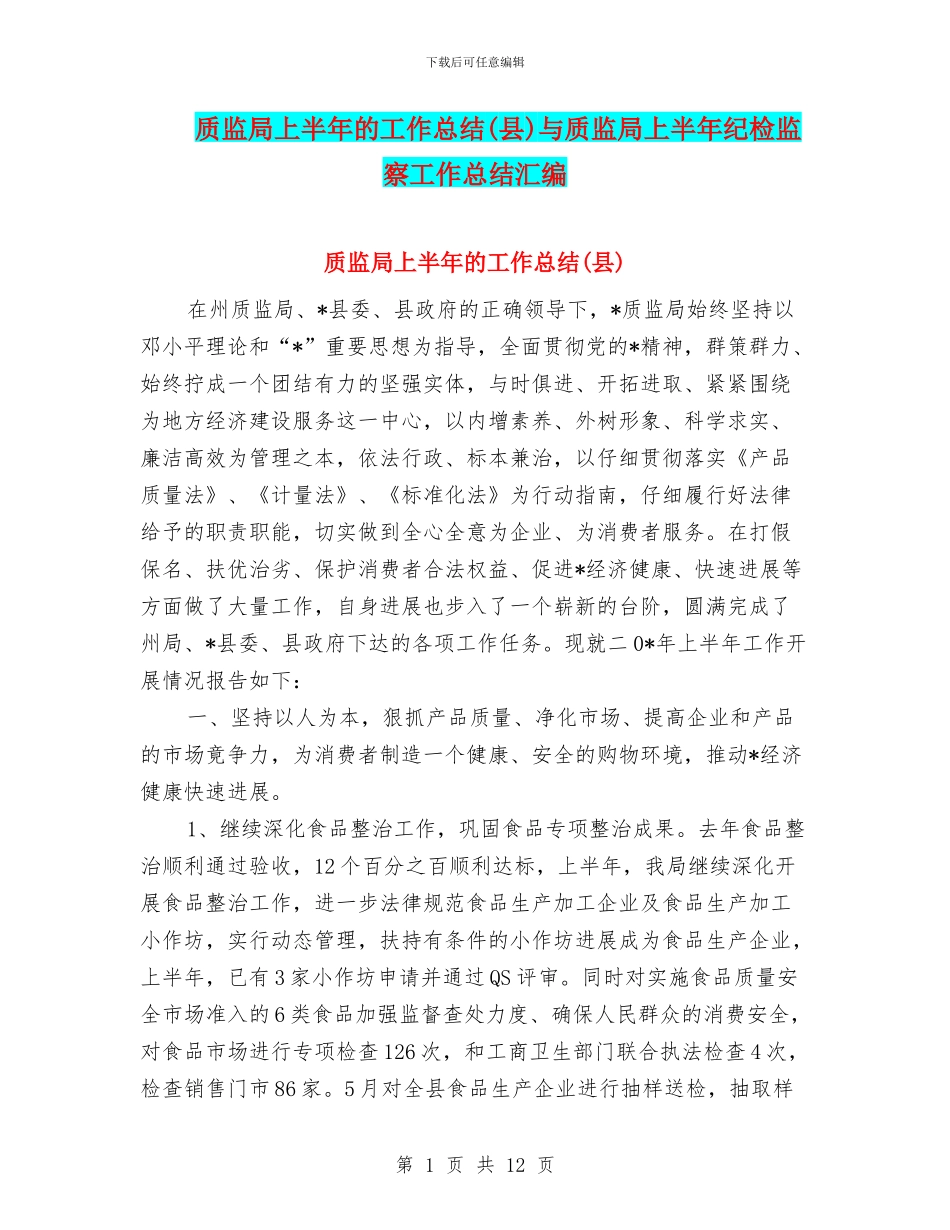 下载后可任意编辑

质监局上半年的工作总结(县)与质监局上半年纪检监察工作总结汇编

质监局上半年的工作总结(县)

在州质监局、*县委、县政府的正确领导下，*质监局始终坚持以邓小平理论和“*”重要思想为指导，全面贯彻党的*精神，群策群力、始终拧成一个团结有力的坚强实体，与时俱进、开拓进取、紧紧围绕为地方经济建设服务这一中心，以内增素养、外树形象、科学求实、廉洁高效为管理之本，依法行政、标本兼治，以仔细贯彻落实《产品质量法》、《计量法》、《标准化法》为行动指南，仔细履行好法律给予的职责职能，切实做到全心全意为企业、为消费者服务。在打假保名、扶优治劣、保护消费者合法权益、促进*经济健康、快速进展等方面做了大量工作，自身进展也步入了一个崭新的台阶，圆满完成了州局、*县委、县政府下达的各项工作任务。现就二0*年上半年工作开展情况报告如下：

一、坚持以人为本，狠抓产品质量、净化市场、提高企业和产品的市场竟争力，为消费者制造一个健康、安全的购物环境，推动*经济健康快速进展。

1、继续深化食品整治工作，巩固食品专项整治成果。去年食品整治顺利通过验收，12个百分之百顺利达标，上半年，我局继续深化开展食品整治工作，进一步法律规范食品生产加工企业及食品生产加工小作坊，实行动态管理，扶持有条件的小作坊进展成为食品生产企业，上半年，已有3家小作坊申请并通过QS评审。同时对实施食品质量安全市场准入的6类食品加强监督查处力度、确保人民群众的消费安全，对食品市场进行专项检查126次，和工商卫生部门联合执法检查4次，检查销售门市86家。5月对全县食品生产企业进行抽样送检，抽取样

第 1 页 共 12 页